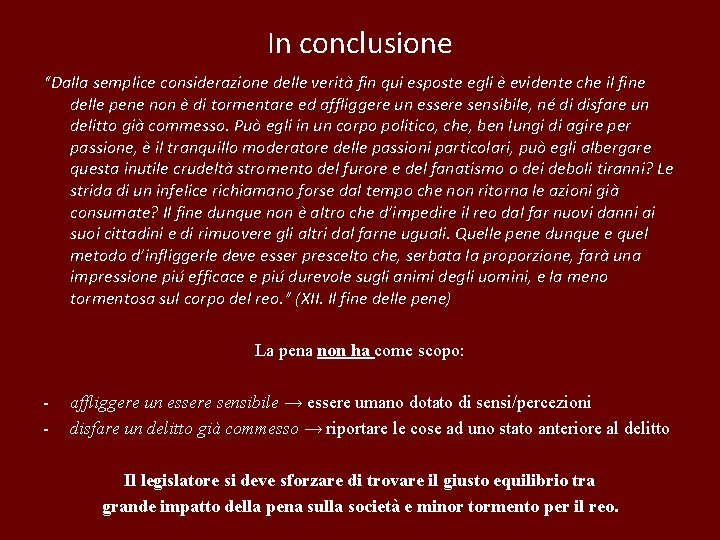 In conclusione

"Dalla semplice considerazione delle verità fin qui esposte egli è evidente che il fine delle pene non è di tormentare ed affliggere un essere sensibile, né di disfare un delitto già commesso. Può egli in un corpo politico, che, ben lungi di agire per passione, è il tranquillo moderatore delle passioni particolari, può egli albergare questa inutile crudeltà stromento del furore e del fanatismo o dei deboli tiranni? Le strida di un infelice richiamano forse dal tempo che non ritorna le azioni già consumate? Il fine dunque non è altro che d'impedire il reo dal far nuovi danni ai suoi cittadini e di rimuovere gli altri dal farne uguali. Quelle pene dunque e quel metodo d'infliggerle deve esser prescelto che, serbata la proporzione, farà una impressione piú efficace e piú durevole sugli animi degli uomini, e la meno tormentosa sul corpo del reo." (XII. Il fine delle pene)

La pena non ha come scopo:

- affliggere un essere sensibile → essere umano dotato di sensi/percezioni
- disfare un delitto già commesso → riportare le cose ad uno stato anteriore al delitto

Il legislatore si deve sforzare di trovare il giusto equilibrio tra grande impatto della pena sulla società e minor tormento per il reo.